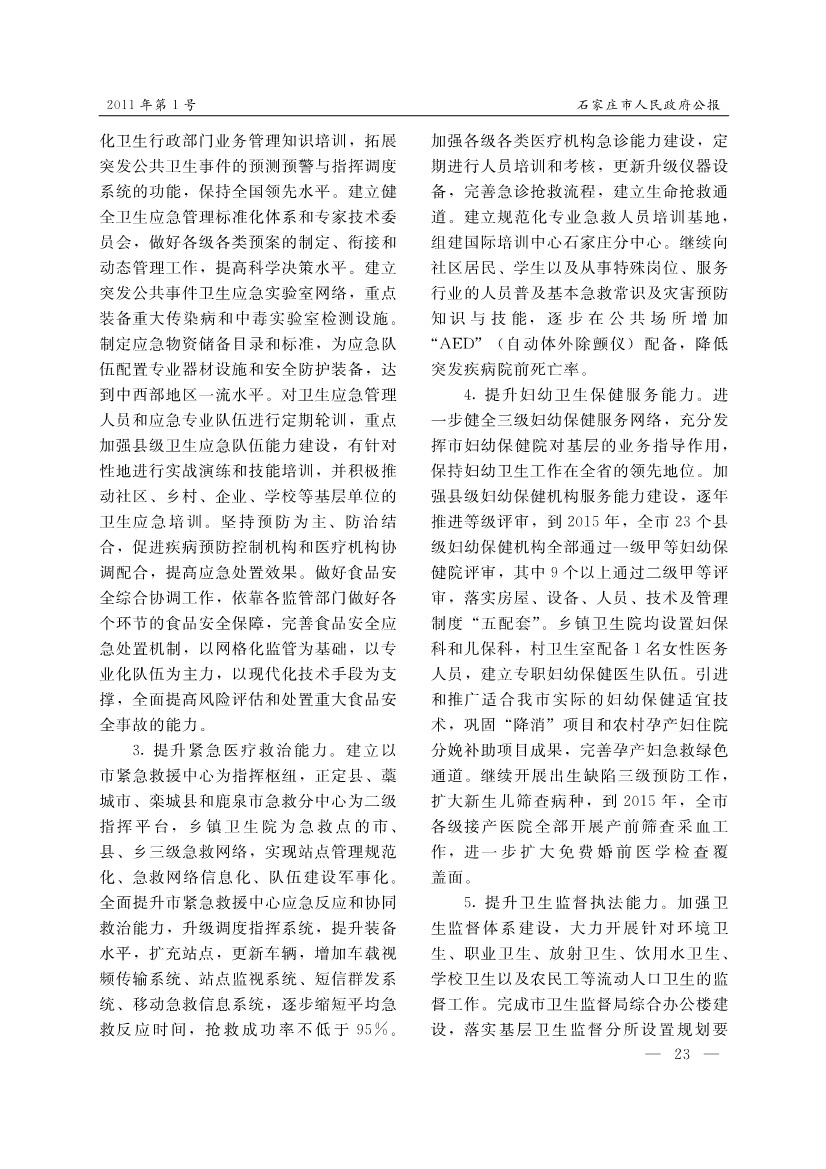 2011年第1号

石家庄市人民政府公报

化卫生行政部门业务管理知识培训，拓展突发公共卫生事件的预测预警与指挥调度系统的功能，保持全国领先水平。建立健全卫生应急管理标准化体系和专家技术委员会，做好各级各类预案的制定、衔接和动态管理工作，提高科学决策水平。建立突发公共事件卫生应急实验室网络，重点装备重大传染病和中毒实验室检测设施。制定应急物资储备目录和标准，为应急队伍配置专业器材设施和安全防护装备，达到中西部地区一流水平。对卫生应急管理人员和应急专业队伍进行定期轮训，重点加强县级卫生应急队伍能力建设，有针对性地进行实战演练和技能培训，并积极推动社区、乡村、企业、学校等基层单位的卫生应急培训。坚持预防为主、防治结合，促进疾病预防控制机构和医疗机构协调配合，提高应急处置效果。做好食品安全综合协调工作，依靠各监管部门做好各个环节的食品安全保障，完善食品安全应急处置机制，以网格化监管为基础，以专业化队伍为主力，以现代化技术手段为支撑，全面提高风险评估和处置重大食品安全事故的能力。

3. 提升紧急医疗救治能力。建立以市紧急救援中心为指挥枢纽，正定县、藁城市、栾城县和鹿泉市急救分中心为二级指挥平台，乡镇卫生院为急救点的市、县、乡三级急救网络，实现站点管理规范化、急救网络信息化、队伍建设军事化。全面提升市紧急救援中心应急反应和协同救治能力，升级调度指挥系统，提升装备水平，扩充站点，更新车辆，增加车载视频传输系统、站点监视系统、短信群发系统、移动急救信息系统，逐步缩短平均急救反应时间，抢救成功率不低于95%。加强各级各类医疗机构急诊能力建设，定期进行人员培训和考核，更新升级仪器设备，完善急诊抢救流程，建立生命抢救通道。建立规范化专业急救人员培训基地，组建国际培训中心石家庄分中心。继续向社区居民、学生以及从事特殊岗位、服务行业的人员普及基本急救常识及灾害预防知识与技能，逐步在公共场所增加“AED”（自动体外除颤仪）配备，降低突发疾病院前死亡率。

4. 提升妇幼卫生保健服务能力。进一步健全三级妇幼保健服务网络，充分发挥市妇幼保健院对基层的业务指导作用，保持妇幼卫生工作在全省的领先地位。加强县级妇幼保健机构服务能力建设，逐年推进等级评审，到2015年，全市23个县级妇幼保健机构全部通过一级甲等妇幼保健院评审，其中9个以上通过二级甲等评审，落实房屋、设备、人员、技术及管理制度“五配套”。乡镇卫生院均设置妇保科和儿保科，村卫生室配备1名女性医务人员，建立专职妇幼保健医生队伍。引进和推广适合我市实际的妇幼保健适宜技术，巩固“降消”项目和农村孕产妇住院分娩补助项目成果，完善孕产妇急救绿色通道。继续开展出生缺陷三级预防工作，扩大新生儿筛查病种，到2015年，全市各级接产医院全部开展产前筛查采血工作，进一步扩大免费婚前医学检查覆盖面。

5. 提升卫生监督执法能力。加强卫生监督体系建设，大力开展针对环境卫生、职业卫生、放射卫生、饮用水卫生、学校卫生以及农民工等流动人口卫生的监督工作。完成市卫生监督局综合办公楼建设，落实基层卫生监督分所设置规划要

— 23 —